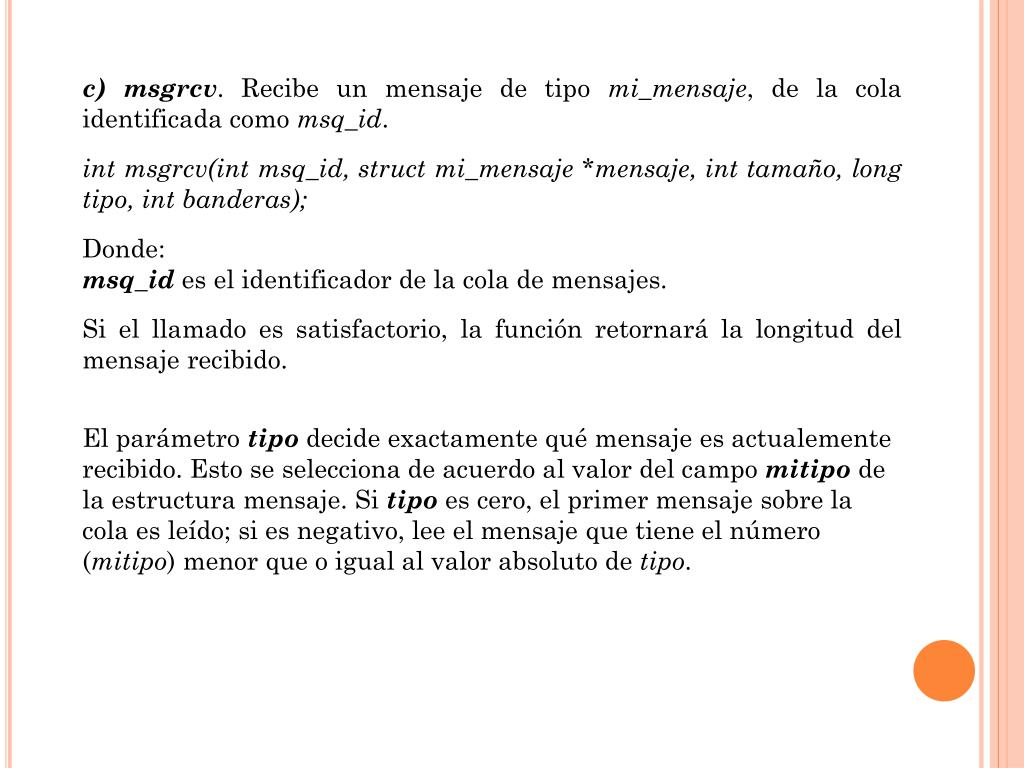 c) msgrcv. Recibe un mensaje de tipo mi_mensaje, de la cola identificada como msq_id.

int msgrcv(int msq_id, struct mi_mensaje *mensaje, int tamaño, long tipo, int banderas);

Donde:
msq_id es el identificador de la cola de mensajes.

Si el llamado es satisfactorio, la función retornará la longitud del mensaje recibido.

El parámetro tipo decide exactamente qué mensaje es actualemente recibido. Esto se selecciona de acuerdo al valor del campo mitipo de la estructura mensaje. Si tipo es cero, el primer mensaje sobre la cola es leído; si es negativo, lee el mensaje que tiene el número (mitipo) menor que o igual al valor absoluto de tipo.